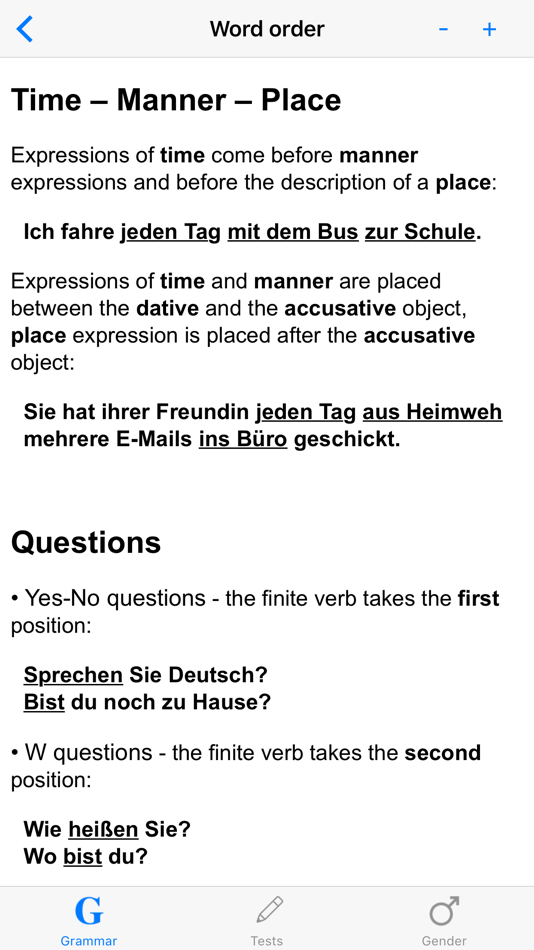 Word order - +

Time – Manner – Place

Expressions of time come before manner expressions and before the description of a place:

Ich fahre jeden Tag mit dem Bus zur Schule.

Expressions of time and manner are placed between the dative and the accusative object, place expression is placed after the accusative object:

Sie hat ihrer Freundin jeden Tag aus Heimweh mehrere E-Mails ins Büro geschickt.

Questions

• Yes-No questions - the finite verb takes the first position:

Sprechen Sie Deutsch?
Bist du noch zu Hause?

• W questions - the finite verb takes the second position:

Wie heißen Sie?
Wo bist du?

G Grammar Tests Gender